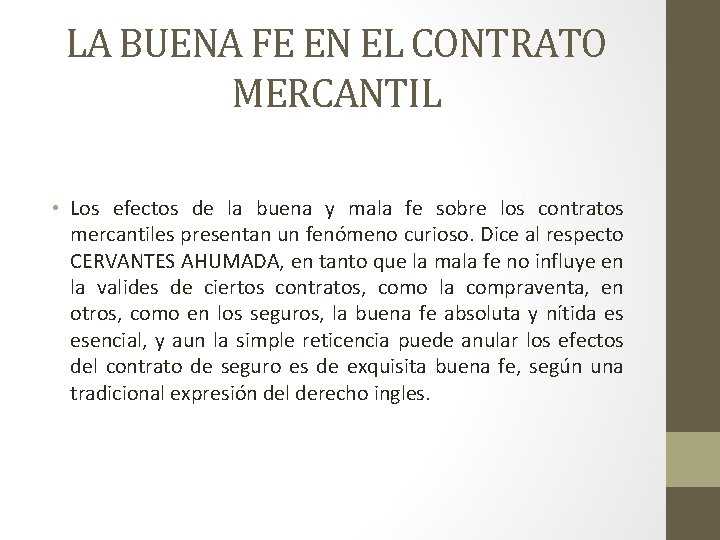 LA BUENA FE EN EL CONTRATO MERCANTIL

• Los efectos de la buena y mala fe sobre los contratos mercantiles presentan un fenómeno curioso. Dice al respecto CERVANTES AHUMADA, en tanto que la mala fe no influye en la valides de ciertos contratos, como la compraventa, en otros, como en los seguros, la buena fe absoluta y nítida es esencial, y aun la simple reticencia puede anular los efectos del contrato de seguro es de exquisita buena fe, según una tradicional expresión del derecho ingles.